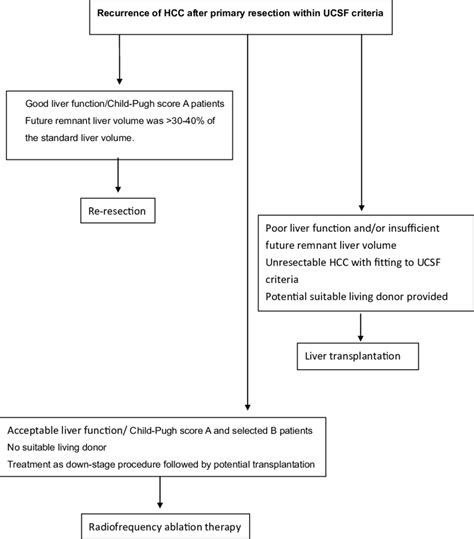 Recurrence of HCC after primary resection within UCSF criteria

Good liver function/Child-Pugh score A patients
Future remnant liver volume was >30-40% of the standard liver volume.

Re-resection

Poor liver function and/or insufficient future remnant liver volume
Unresectable HCC with fitting to UCSF criteria
Potential suitable living donor provided

Liver transplantation

Acceptable liver function/ Child-Pugh score A and selected B patients
No suitable living donor
Treatment as down-stage procedure followed by potential transplantation

Radiofrequency ablation therapy